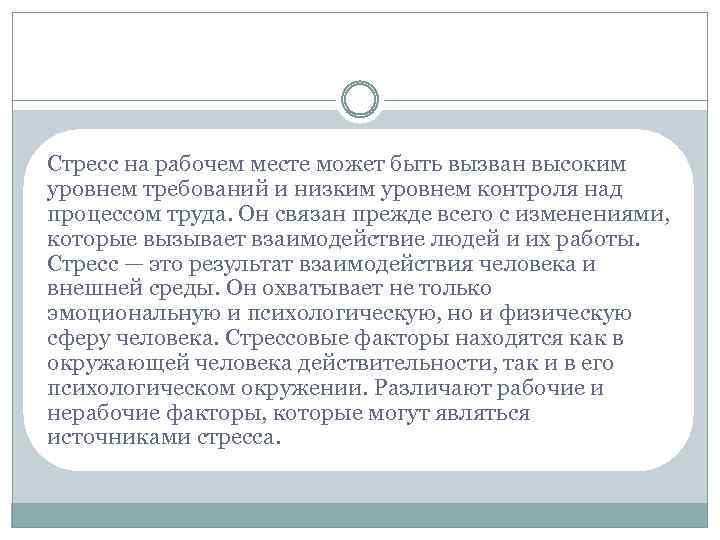 Стресс на рабочем месте может быть вызван высоким уровнем требований и низким уровнем контроля над процессом труда. Он связан прежде всего с изменениями, которые вызывает взаимодействие людей и их работы. Стресс — это результат взаимодействия человека и внешней среды. Он охватывает не только эмоциональную и психологическую, но и физическую сферу человека. Стрессовые факторы находятся как в окружающей человека действительности, так и в его психологическом окружении. Различают рабочие и нерабочие факторы, которые могут являться источниками стресса.